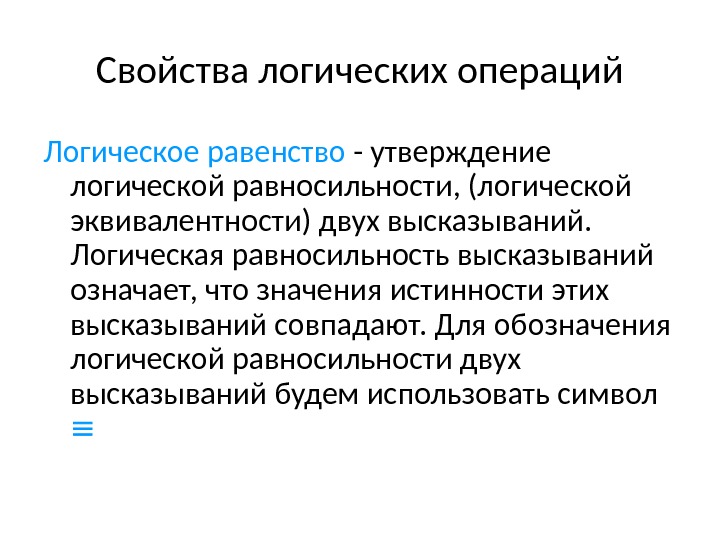 Свойства логических операций

Логическое равенство - утверждение логической равносильности, (логической эквивалентности) двух высказываний. Логическая равносильность высказываний означает, что значения истинности этих высказываний совпадают. Для обозначения логической равносильности двух высказываний будем использовать символ $\equiv$